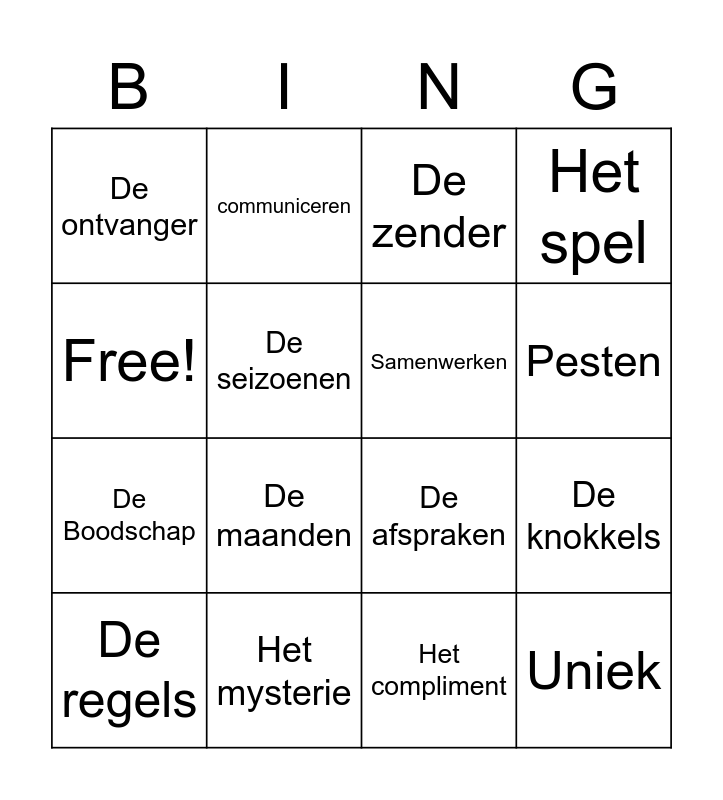 | B | I | N | G |
|---|---|---|---|
| De ontvanger | communiceren | De zender | Het spel |
| Free! | De seizoenen | Samenwerken | Pesten |
| De Boodschap | De maanden | De afspraken | De knokkels |
| De regels | Het mysterie | Het compliment | Uniek |